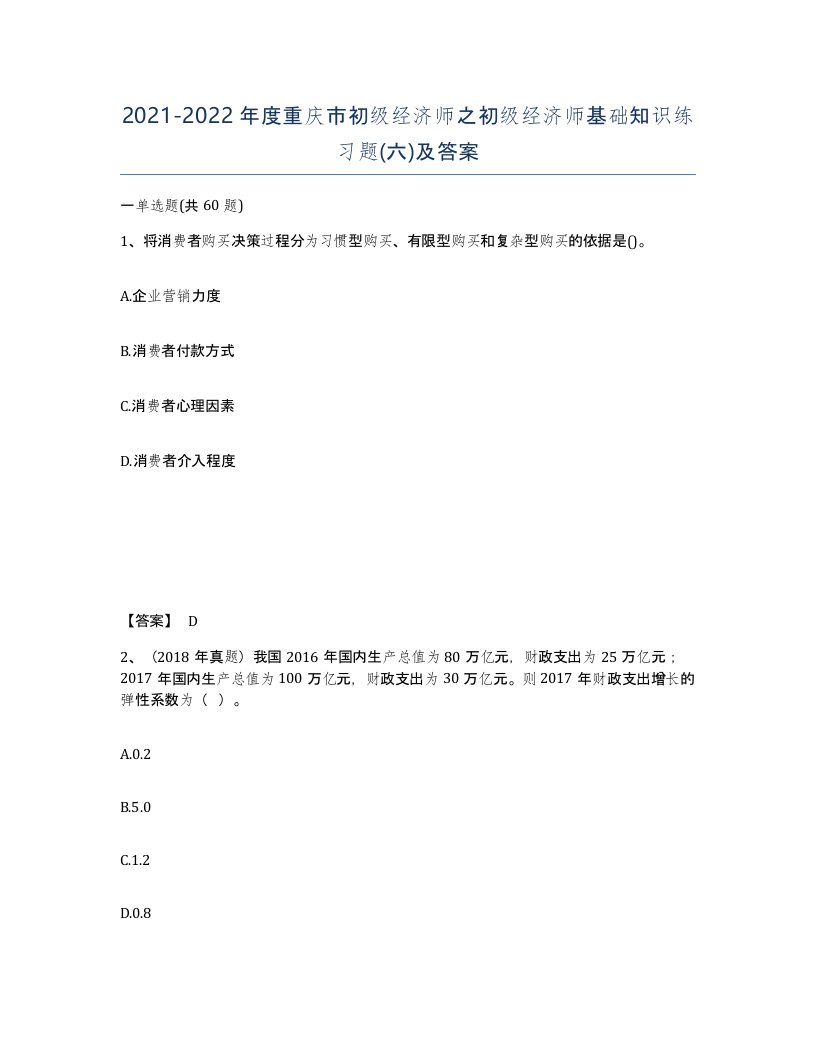 2021-2022年度重庆市初级经济师之初级经济师基础知识练习题(六)及答案

一单选题(共60题)

1、将消费者购买决策过程分为习惯型购买、有限型购买和复杂型购买的依据是()。

A.企业营销力度

B.消费者付款方式

C.消费者心理因素

D.消费者介入程度

【答案】 D

2、（2018年真题）我国2016年国内生产总值为80万亿元，财政支出为25万亿元；2017年国内生产总值为100万亿元，财政支出为30万亿元。则2017年财政支出增长的弹性系数为（ ）。

A.0.2

B.5.0

C.1.2

D.0.8